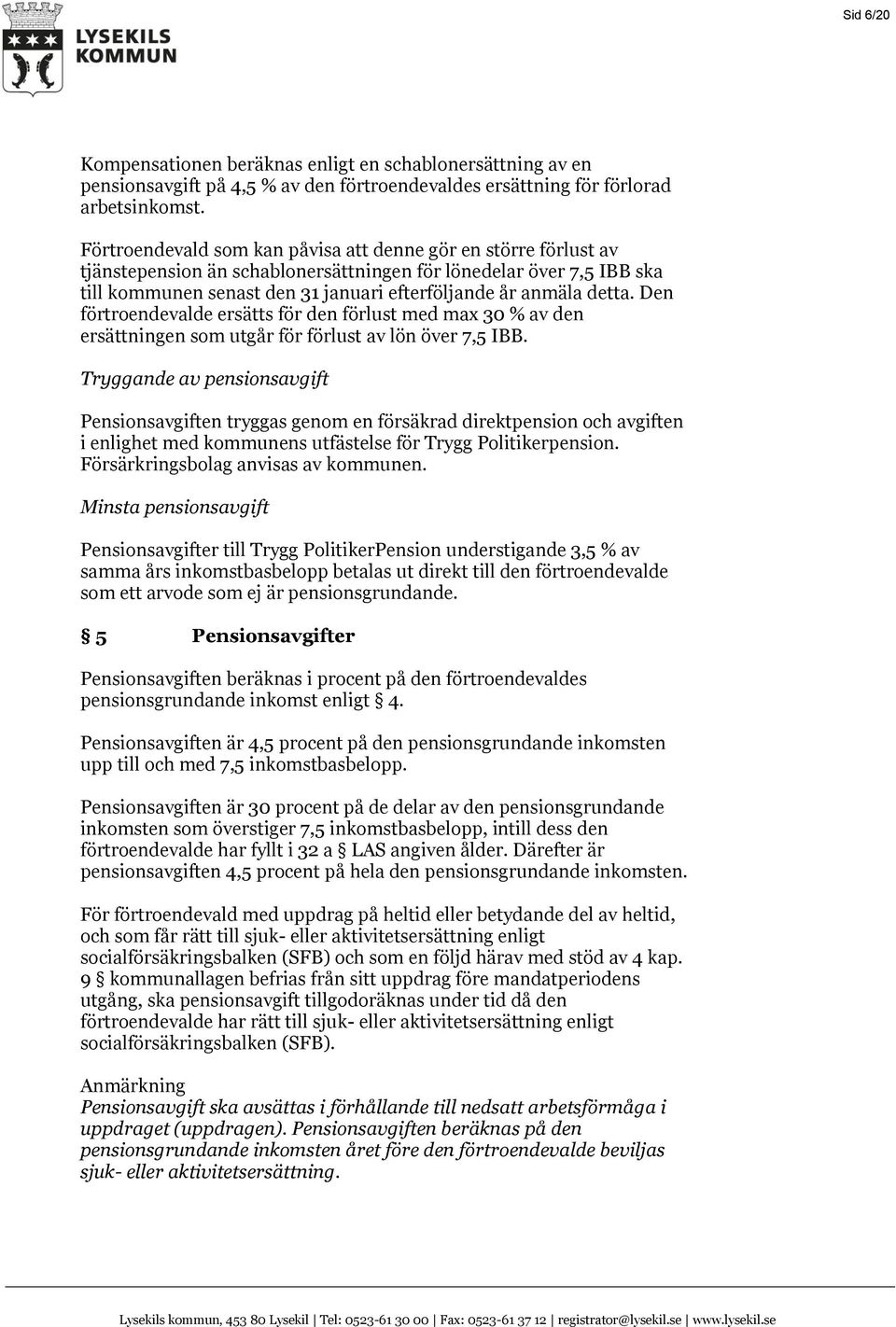 LYSEKILS KOMMUN

Sid 6/20

Kompensationen beräknas enligt en schablonersättning av en pensionsavgift på 4,5 % av den förtroendevaldes ersättning för förlorad arbetsinkomst.

Förtroendevald som kan påvisa att denne gör en större förlust av tjänstepension än schablonersättningen för lönedelar över 7,5 IBB ska till kommunen senast den 31 januari efterföljande år anmäla detta. Den förtroendevalde ersätts för den förlust med max 30 % av den ersättningen som utgår för förlust av lön över 7,5 IBB.

Tryggande av pensionsavgift

Pensionsavgiften tryggas genom en försäkrad direktpension och avgiften i enlighet med kommunens utfästelse för Trygg Politikerpension. Försärkringsbolag anvisas av kommunen.

Minsta pensionsavgift

Pensionsavgifter till Trygg PolitikerPension understigande 3,5 % av samma års inkomstbasbelopp betalas ut direkt till den förtroendevalde som ett arvode som ej är pensionsgrundande.

§ 5 Pensionsavgifter

Pensionsavgiften beräknas i procent på den förtroendevaldes pensionsgrundande inkomst enligt § 4.

Pensionsavgiften är 4,5 procent på den pensionsgrundande inkomsten upp till och med 7,5 inkomstbasbelopp.

Pensionsavgiften är 30 procent på de delar av den pensionsgrundande inkomsten som överstiger 7,5 inkomstbasbelopp, intill dess den förtroendevalde har fyllt i 32 a § LAS angiven ålder. Därefter är pensionsavgiften 4,5 procent på hela den pensionsgrundande inkomsten.

För förtroendevald med uppdrag på heltid eller betydande del av heltid, och som får rätt till sjuk- eller aktivitetsersättning enligt socialförsäkringsbalken (SFB) och som en följd härav med stöd av 4 kap. 9 § kommunallagen befrias från sitt uppdrag före mandatperiodens utgång, ska pensionsavgift tillgodoräknas under tid då den förtroendevalde har rätt till sjuk- eller aktivitetsersättning enligt socialförsäkringsbalken (SFB).

Anmärkning
Pensionsavgift ska avsättas i förhållande till nedsatt arbetsförmåga i uppdraget (uppdragen). Pensionsavgiften beräknas på den pensionsgrundande inkomsten året före den förtroendevalde beviljas sjuk- eller aktivitetsersättning.

Lysekils kommun, 453 80 Lysekil | Tel: 0523-61 30 00 | Fax: 0523-61 37 12 | registrator@lysekil.se | www.lysekil.se